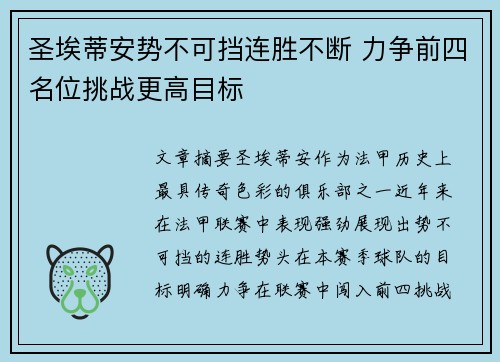 圣埃蒂安势不可挡连胜不断 力争前四名位挑战更高目标

文章摘要圣埃蒂安作为法甲历史上最具传奇色彩的俱乐部之一近年来在法甲联赛中表现强劲展现出势不可挡的连胜势头在本赛季球队的目标明确力争在联赛中闯入前四挑战